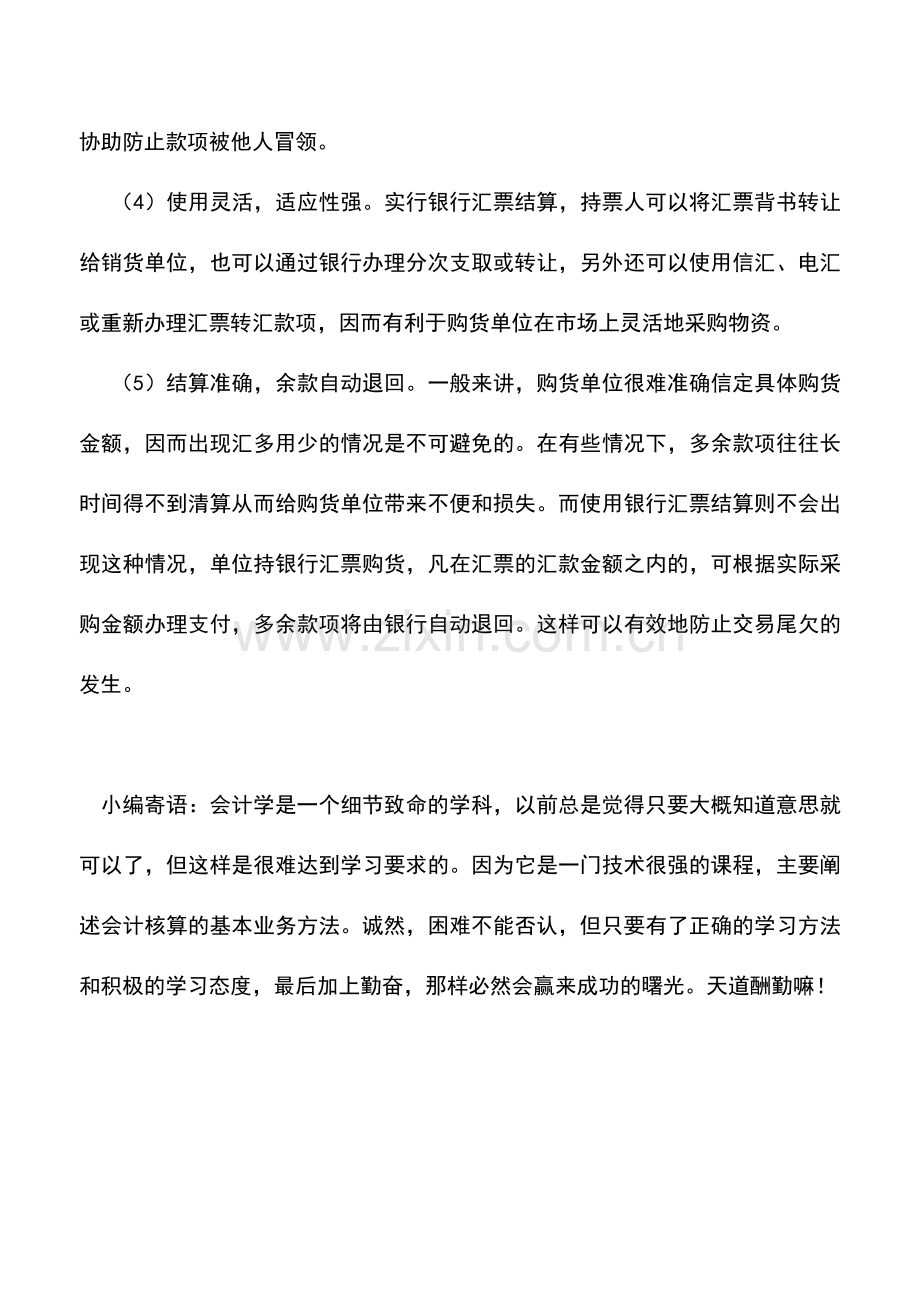 协助防止款项被他人冒领。

（4）使用灵活，适应性强。实行银行汇票结算，持票人可以将汇票背书转让给销货单位，也可以通过银行办理分次支取或转让，另外还可以使用信汇、电汇或重新办理汇票转汇款项，因而有利于购货单位在市场上灵活地采购物资。

（5）结算准确，余款自动退回。一般来讲，购货单位很难准确信定具体购货金额，因而出现汇多用少的情况是不可避免的。在有些情况下，多余款项往往长时间得不到清算从而给购货单位带来不便和损失。而使用银行汇票结算则不会出现这种情况，单位持银行汇票购货，凡在汇票的汇款金额之内的，可根据实际采购金额办理支付，多余款项将由银行自动退回。这样可以有效地防止交易尾欠的发生。

小编寄语：会计学是一个细节致命的学科，以前总是觉得只要大概知道意思就可以了，但这样是很难达到学习要求的。因为它是一门技术很强的课程，主要阐述会计核算的基本业务方法。诚然，困难不能否认，但只要有了正确的学习方法和积极的学习态度，最后加上勤奋，那样必然会赢来成功的曙光。天道酬勤嘛！

www.zixin.com.cn